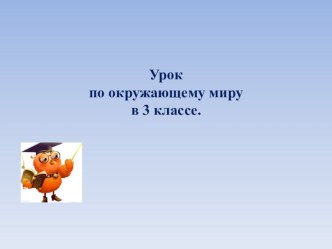 Урок
по окружающему миру
в 3 классе.